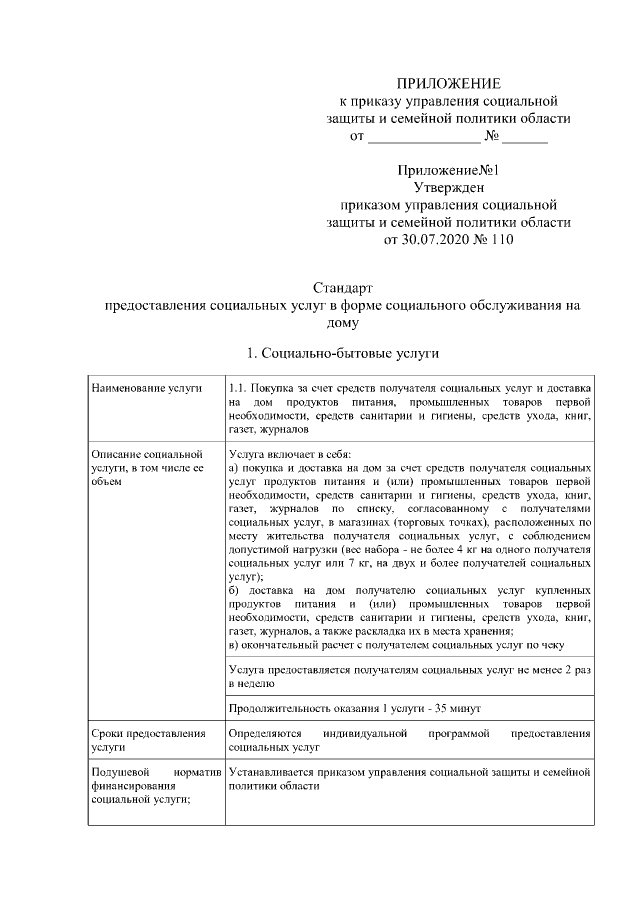 ПРИЛОЖЕНИЕ
к приказу управления социальной
защиты и семейной политики области
от ____ № ____

Приложение№1
Утвержден
приказом управления социальной
защиты и семейной политики области
от 30.07.2020 № 110

Стандарт
предоставления социальных услуг в форме социального обслуживания на дому

1. Социально-бытовые услуги

| Наименование услуги | 1.1. Покупка за счет средств получателя социальных услуг и доставка на дом продуктов питания, промышленных товаров первой необходимости, средств санитарии и гигиены, средств ухода, книг, газет, журналов |
|---|---|
| Описание социальной услуги, в том числе ее объем | Услуга включает в себя: а) покупка и доставка на дом за счет средств получателя социальных услуг продуктов питания и (или) промышленных товаров первой необходимости, средств санитарии и гигиены, средств ухода, книг, газет, журналов по списку, согласованному с получателями социальных услуг, в магазинах (торговых точках), расположенных по месту жительства получателя социальных услуг, с соблюдением допустимой нагрузки (вес набора - не более 4 кг на одного получателя социальных услуг или 7 кг, на двух и более получателей социальных услуг); б) доставка на дом получателю социальных услуг купленных продуктов питания и (или) промышленных товаров первой необходимости, средств санитарии и гигиены, средств ухода, книг, газет, журналов, а также раскладка их в места хранения; в) окончательный расчет с получателем социальных услуг по чеку |
| | Услуга предоставляется получателям социальных услуг не менее 2 раз в неделю |
| | Продолжительность оказания 1 услуги - 35 минут |
| Сроки предоставления услуги | Определяются индивидуальной программой предоставления социальных услуг |
| Подушевой норматив финансирования социальной услуги; | Устанавливается приказом управления социальной защиты и семейной политики области |